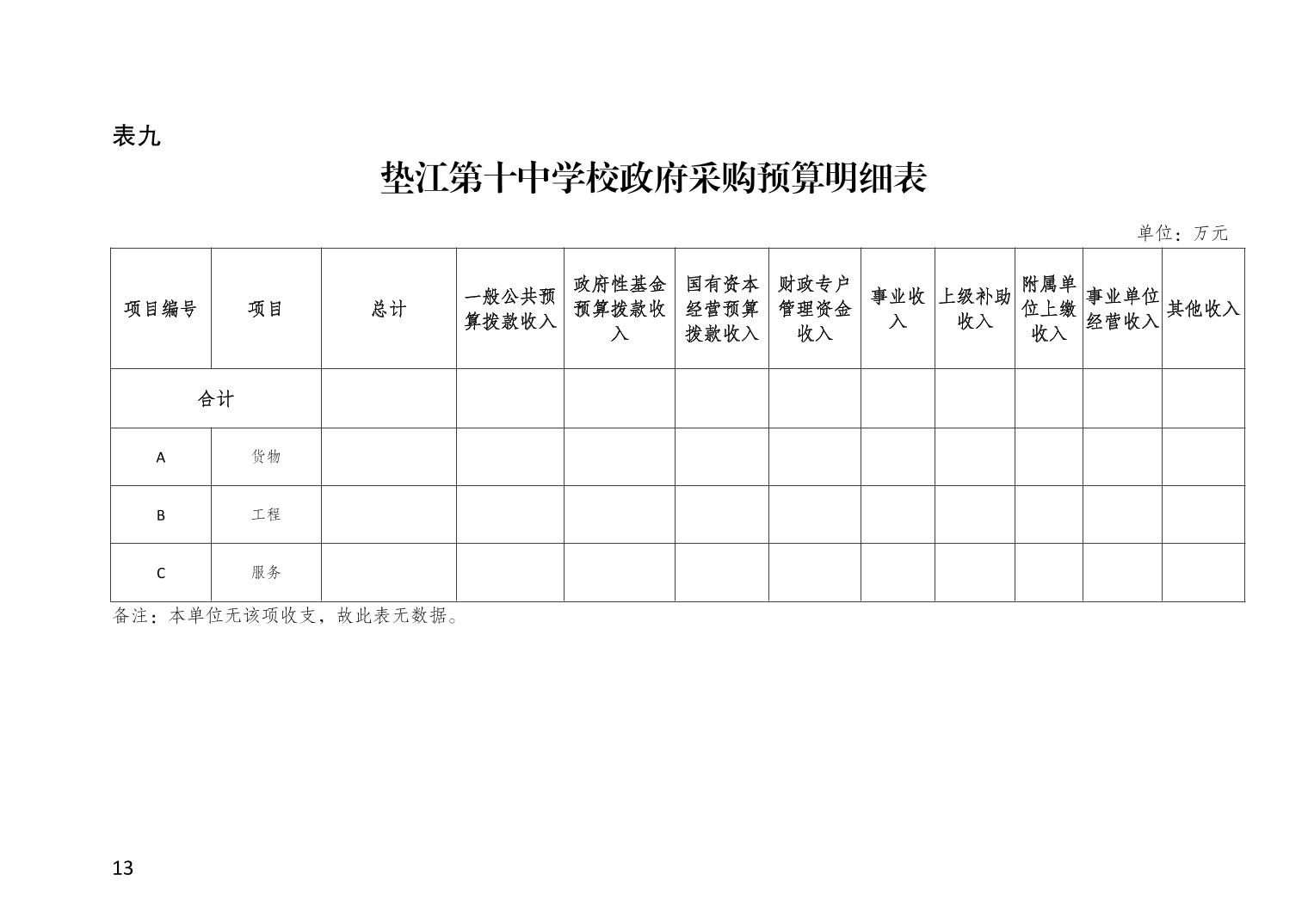 表九

垫江第十中学校政府采购预算明细表

单位：万元

| 项目编号 | 项目 | 总计 | 一般公共预算拨款收入 | 政府性基金预算拨款收入 | 国有资本经营预算拨款收入 | 财政专户管理资金收入 | 事业收入 | 上级补助收入 | 附属单位上缴收入 | 事业单位经营收入 | 其他收入 |
|---|---|---|---|---|---|---|---|---|---|---|---|
| 合计 | | | | | | | | | | | |
| A | 货物 | | | | | | | | | | |
| B | 工程 | | | | | | | | | | |
| C | 服务 | | | | | | | | | | |

备注：本单位无该项收支，故此表无数据。

13